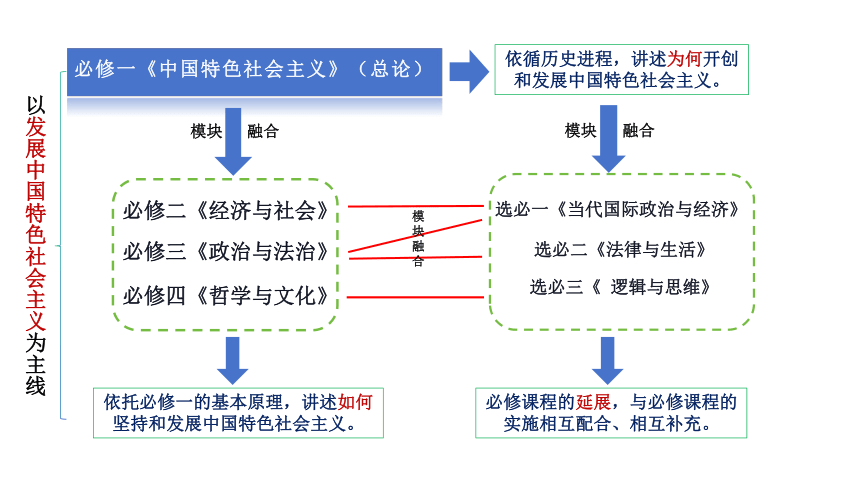 以发展中国特色社会主义为主线

必修一《中国特色社会主义》（总论）

依循历史进程，讲述为何开创和发展中国特色社会主义。

模块　融合

模块　融合

必修二《经济与社会》
必修三《政治与法治》
必修四《哲学与文化》

模块融合

选必一《当代国际政治与经济》
选必二《法律与生活》
选必三《 逻辑与思维》

依托必修一的基本原理，讲述如何坚持和发展中国特色社会主义。

必修课程的延展，与必修课程的实施相互配合、相互补充。